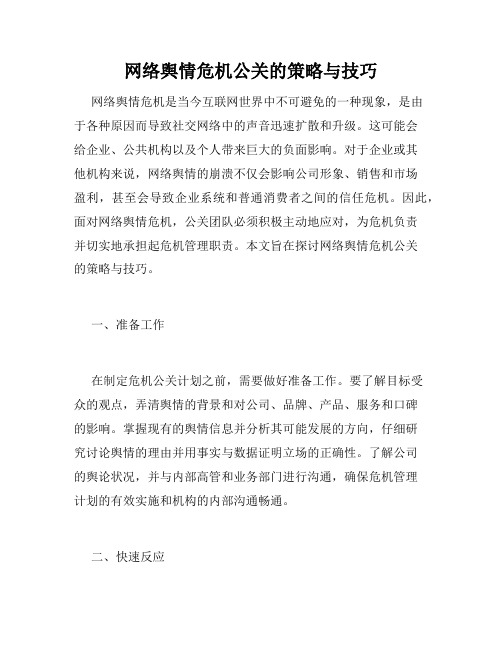 网络舆情危机公关的策略与技巧

网络舆情危机是当今互联网世界中不可避免的一种现象，是由于各种原因而导致社交网络中的声音迅速扩散和升级。这可能会给企业、公共机构以及个人带来巨大的负面影响。对于企业或其他机构来说，网络舆情的崩溃不仅会影响公司形象、销售和市场盈利，甚至会导致企业系统和普通消费者之间的信任危机。因此，面对网络舆情危机，公关团队必须积极主动地应对，为危机负责并切实地承担起危机管理职责。本文旨在探讨网络舆情危机公关的策略与技巧。

一、准备工作

在制定危机公关计划之前，需要做好准备工作。要了解目标受众的观点，弄清舆情的背景和对公司、品牌、产品、服务和口碑的影响。掌握现有的舆情信息并分析其可能发展的方向，仔细研究讨论舆情的理由并用事实与数据证明立场的正确性。了解公司的舆论状况，并与内部高管和业务部门进行沟通，确保危机管理计划的有效实施和机构的内部沟通畅通。

二、快速反应